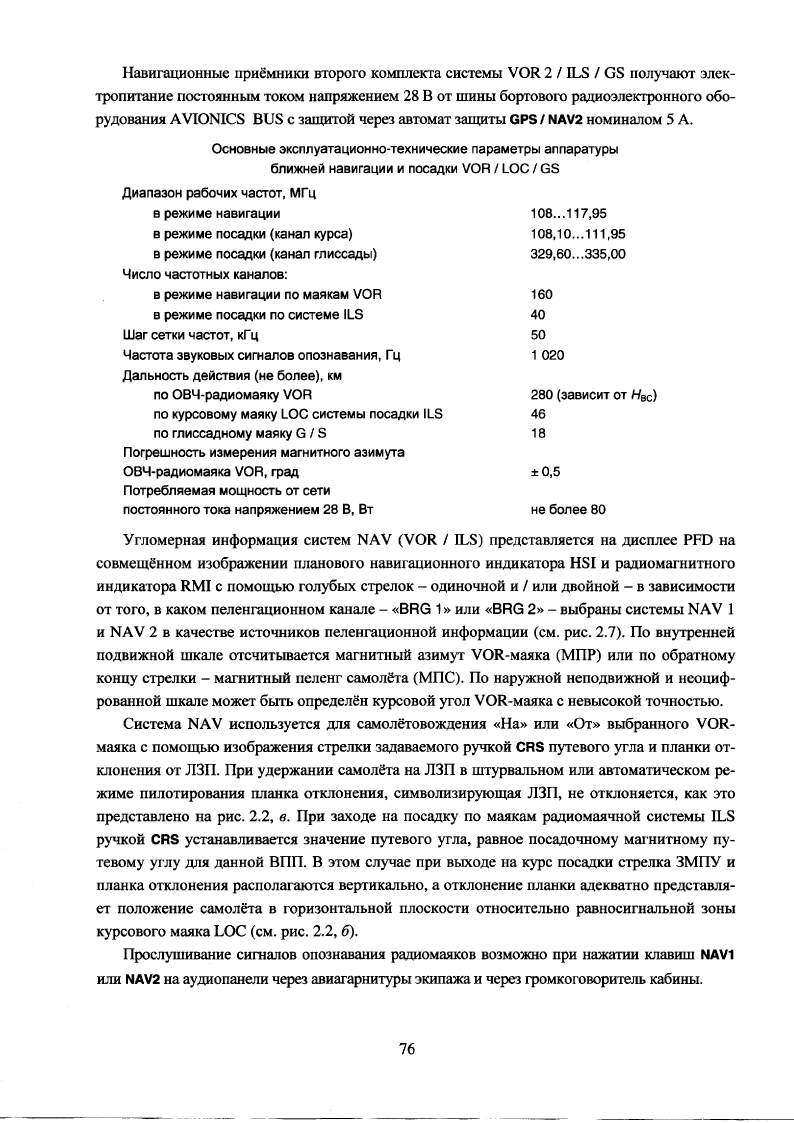 Навигационные приёмники второго комплекта системы VOR 2 / ILS / GS получают электропитание постоянным током напряжением 28 В от шины бортового радиоэлектронного оборудования AVIONICS BUS с защитой через автомат защиты GPS / NAV2 номиналом 5 А.

Основные эксплуатационно-технические параметры аппаратуры ближней навигации и посадки VOR / LOC / GS

| | |
|---|---|
| Диапазон рабочих частот, МГц | |
| в режиме навигации | 108...117,95 |
| в режиме посадки (канал курса) | 108,10...111,95 |
| в режиме посадки (канал глиссады) | 329,60...335,00 |
| Число частотных каналов: | |
| в режиме навигации по маякам VOR | 160 |
| в режиме посадки по системе ILS | 40 |
| Шаг сетки частот, кГц | 50 |
| Частота звуковых сигналов опознавания, Гц | 1 020 |
| Дальность действия (не более), км | |
| по ОВЧ-радиомаяку VOR | 280 (зависит от $H_{ВС}$) |
| по курсовому маяку LOC системы посадки ILS | 46 |
| по глиссадному маяку G / S | 18 |
| Погрешность измерения магнитного азимута ОВЧ-радиомаяка VOR, град | ± 0,5 |
| Потребляемая мощность от сети постоянного тока напряжением 28 В, Вт | не более 80 |

Угломерная информация систем NAV (VOR / ILS) представляется на дисплее PFD на совмещённом изображении планового навигационного индикатора HSI и радиомагнитного индикатора RMI с помощью голубых стрелок – одиночной и / или двойной – в зависимости от того, в каком пеленгационном канале – «BRG 1» или «BRG 2» – выбраны системы NAV 1 и NAV 2 в качестве источников пеленгационной информации (см. рис. 2.7). По внутренней подвижной шкале отсчитывается магнитный азимут VOR-маяка (МПР) или по обратному концу стрелки – магнитный пеленг самолёта (МПС). По наружной неподвижной и неоцифрованной шкале может быть определён курсовой угол VOR-маяка с невысокой точностью.

Система NAV используется для самолётовождения «На» или «От» выбранного VOR-маяка с помощью изображения стрелки задаваемого ручкой CRS путевого угла и планки отклонения от ЛЗП. При удержании самолёта на ЛЗП в штурвальном или автоматическом режиме пилотирования планка отклонения, символизирующая ЛЗП, не отклоняется, как это представлено на рис. 2.2, в. При заходе на посадку по маякам радиомаячной системы ILS ручкой CRS устанавливается значение путевого угла, равное посадочному магнитному путевому углу для данной ВПП. В этом случае при выходе на курс посадки стрелка ЗМПУ и планка отклонения располагаются вертикально, а отклонение планки адекватно представляет положение самолёта в горизонтальной плоскости относительно равносигнальной зоны курсового маяка LOC (см. рис. 2.2, б).

Прослушивание сигналов опознавания радиомаяков возможно при нажатии клавиш NAV1 или NAV2 на аудиопанели через авиагарнитуры экипажа и через громкоговоритель кабины.

76